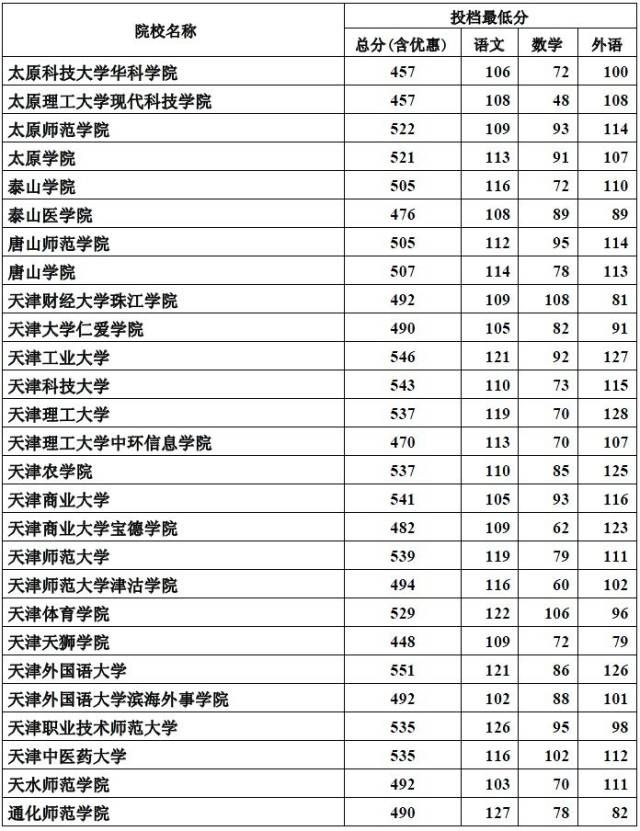 | 院校名称 | 投档最低分 | | | |
|---|---|---|---|---|
| | 总分(含优惠) | 语文 | 数学 | 外语 |
| 太原科技大学华科学院 | 457 | 106 | 72 | 100 |
| 太原理工大学现代科技学院 | 457 | 108 | 48 | 108 |
| 太原师范学院 | 522 | 109 | 93 | 114 |
| 太原学院 | 521 | 113 | 91 | 107 |
| 泰山学院 | 505 | 116 | 72 | 110 |
| 泰山医学院 | 476 | 108 | 89 | 89 |
| 唐山师范学院 | 505 | 112 | 95 | 114 |
| 唐山学院 | 507 | 114 | 78 | 113 |
| 天津财经大学珠江学院 | 492 | 109 | 108 | 81 |
| 天津大学仁爱学院 | 490 | 105 | 82 | 91 |
| 天津工业大学 | 546 | 121 | 92 | 127 |
| 天津科技大学 | 543 | 110 | 73 | 115 |
| 天津理工大学 | 537 | 119 | 70 | 128 |
| 天津理工大学中环信息学院 | 470 | 113 | 70 | 107 |
| 天津农学院 | 537 | 110 | 85 | 125 |
| 天津商业大学 | 541 | 105 | 93 | 116 |
| 天津商业大学宝德学院 | 482 | 109 | 62 | 123 |
| 天津师范大学 | 539 | 119 | 79 | 111 |
| 天津师范大学津沽学院 | 494 | 116 | 60 | 102 |
| 天津体育学院 | 529 | 122 | 106 | 96 |
| 天津天狮学院 | 448 | 109 | 72 | 79 |
| 天津外国语大学 | 551 | 121 | 86 | 126 |
| 天津外国语大学滨海外事学院 | 492 | 102 | 88 | 101 |
| 天津职业技术师范大学 | 535 | 126 | 95 | 98 |
| 天津中医药大学 | 535 | 116 | 102 | 112 |
| 天水师范学院 | 492 | 103 | 70 | 111 |
| 通化师范学院 | 490 | 127 | 78 | 82 |